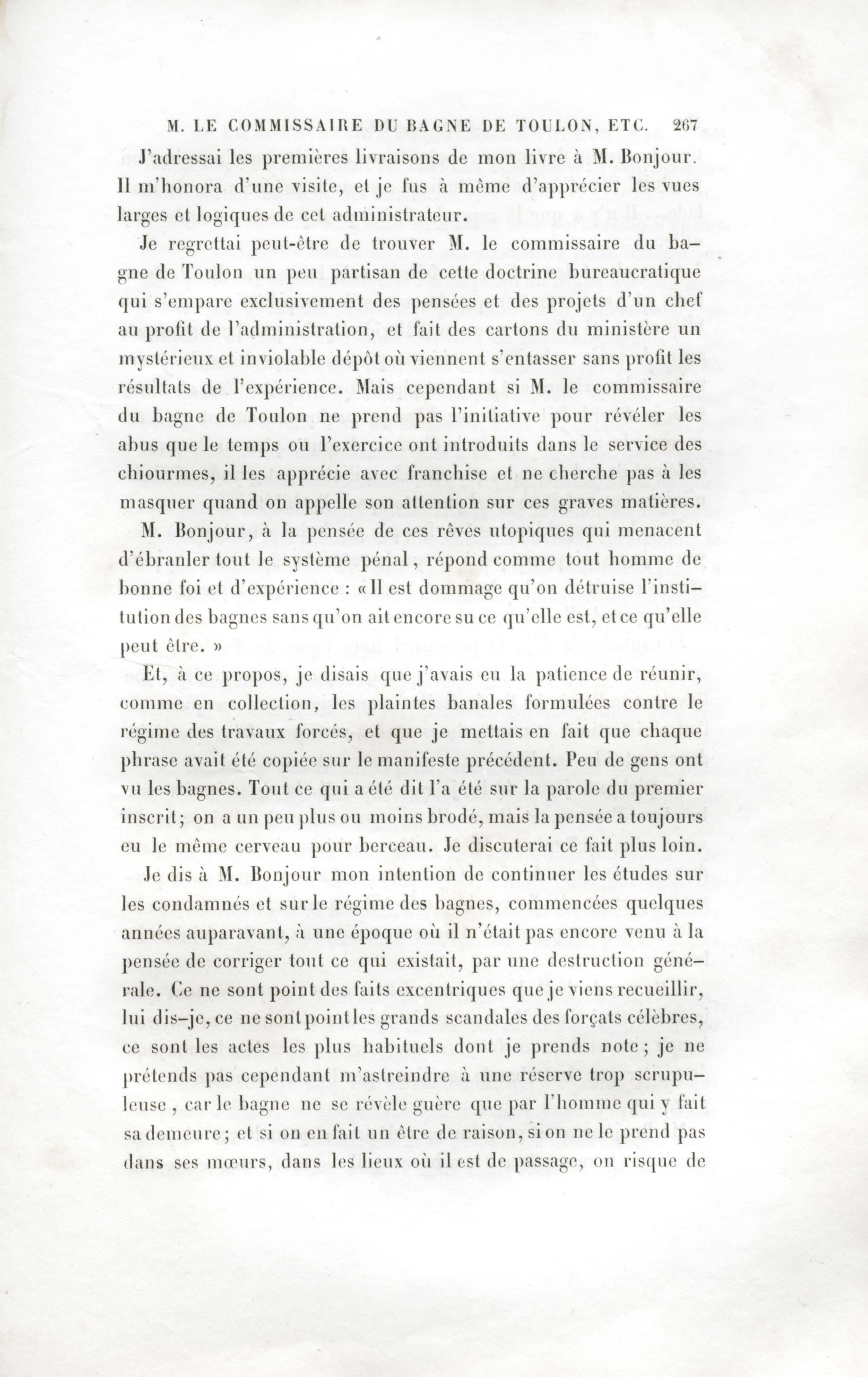 M. LE COMMISSAIRE DU BAGNE DE TOULON, ETC. 267

J'adressai les premières livraisons de mon livre à M. Bonjour. Il m'honora d'une visite, et je fus à même d'apprécier les vues larges et logiques de cet administrateur.

Je regrettai peut-être de trouver M. le commissaire du bagne de Toulon un peu partisan de cette doctrine bureaucratique qui s'empare exclusivement des pensées et des projets d'un chef au profit de l'administration, et fait des cartons du ministère un mystérieux et inviolable dépôt où viennent s'entasser sans profit les résultats de l'expérience. Mais cependant si M. le commissaire du bagne de Toulon ne prend pas l'initiative pour révéler les abus que le temps ou l'exercice ont introduits dans le service des chiourmes, il les apprécie avec franchise et ne cherche pas à les masquer quand on appelle son attention sur ces graves matières.

M. Bonjour, à la pensée de ces rêves utopiques qui menacent d'ébranler tout le système pénal, répond comme tout homme de bonne foi et d'expérience : « Il est dommage qu'on détruise l'institution des bagnes sans qu'on ait encore su ce qu'elle est, et ce qu'elle peut être. »

Et, à ce propos, je disais que j'avais eu la patience de réunir, comme en collection, les plaintes banales formulées contre le régime des travaux forcés, et que je mettais en fait que chaque phrase avait été copiée sur le manifeste précédent. Peu de gens ont vu les bagnes. Tout ce qui a été dit l'a été sur la parole du premier inscrit; on a un peu plus ou moins brodé, mais la pensée a toujours eu le même cerveau pour berceau. Je discuterai ce fait plus loin.

Je dis à M. Bonjour mon intention de continuer les études sur les condamnés et sur le régime des bagnes, commencées quelques années auparavant, à une époque où il n'était pas encore venu à la pensée de corriger tout ce qui existait, par une destruction générale. Ce ne sont point des faits excentriques que je viens recueillir, lui dis-je, ce ne sont point les grands scandales des forçats célèbres, ce sont les actes les plus habituels dont je prends note; je ne prétends pas cependant m'astreindre à une réserve trop scrupuleuse, car le bagne ne se révèle guère que par l'homme qui y fait sa demeure; et si on en fait un être de raison, si on ne le prend pas dans ses mœurs, dans les lieux où il est de passage, on risque de